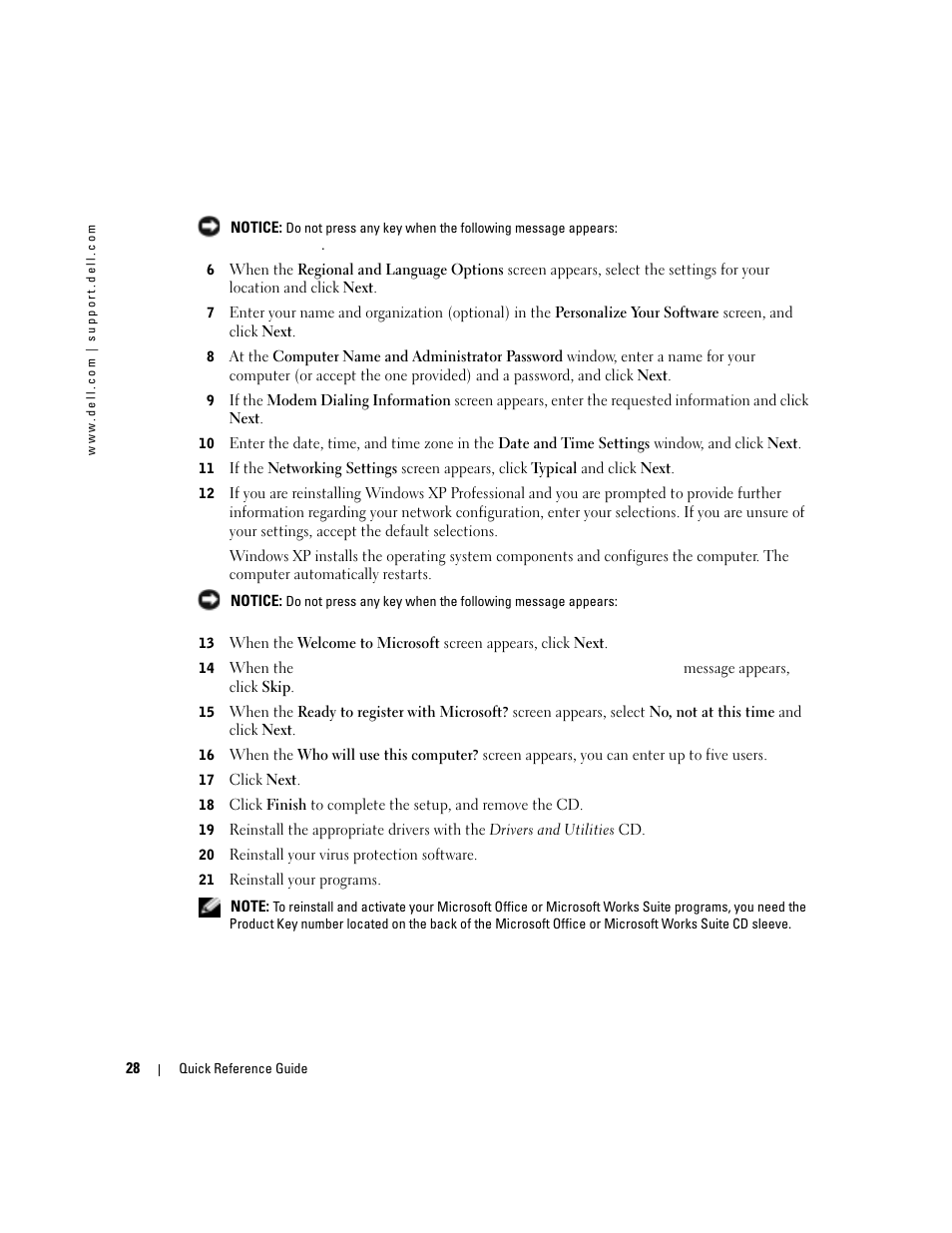 www.dell.com | support.dell.com

NOTICE: Do not press any key when the following message appears:
.

6 When the Regional and Language Options screen appears, select the settings for your location and click Next.

7 Enter your name and organization (optional) in the Personalize Your Software screen, and click Next.

8 At the Computer Name and Administrator Password window, enter a name for your computer (or accept the one provided) and a password, and click Next.

9 If the Modem Dialing Information screen appears, enter the requested information and click Next.

10 Enter the date, time, and time zone in the Date and Time Settings window, and click Next.

11 If the Networking Settings screen appears, click Typical and click Next.

12 If you are reinstalling Windows XP Professional and you are prompted to provide further information regarding your network configuration, enter your selections. If you are unsure of your settings, accept the default selections.

Windows XP installs the operating system components and configures the computer. The computer automatically restarts.

NOTICE: Do not press any key when the following message appears:

13 When the Welcome to Microsoft screen appears, click Next.

14 When the message appears, click Skip.

15 When the Ready to register with Microsoft? screen appears, select No, not at this time and click Next.

16 When the Who will use this computer? screen appears, you can enter up to five users.

17 Click Next.

18 Click Finish to complete the setup, and remove the CD.

19 Reinstall the appropriate drivers with the Drivers and Utilities CD.

20 Reinstall your virus protection software.

21 Reinstall your programs.

NOTE: To reinstall and activate your Microsoft Office or Microsoft Works Suite programs, you need the Product Key number located on the back of the Microsoft Office or Microsoft Works Suite CD sleeve.

28 | Quick Reference Guide